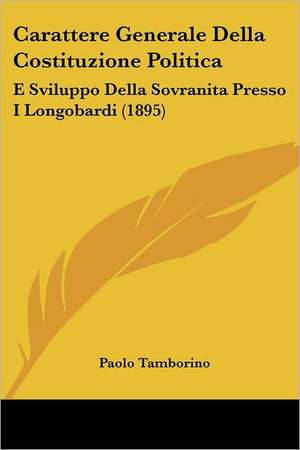 Carattere Generale Della Costituzione Politica

E Sviluppo Della Sovranita Presso I Longobardi (1895)

Paolo Tamborino